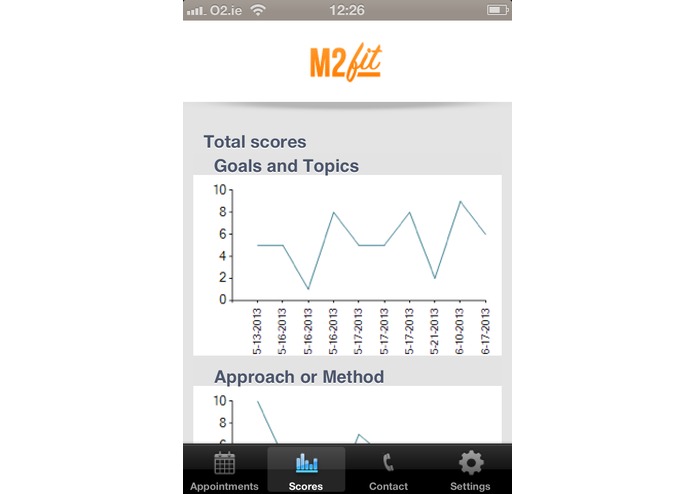 O2.ie 12:26

M2fit

Total scores

Goals and Topics

10
8
6
4
2
0

5-13-2013
5-16-2013
5-16-2013
5-16-2013
5-17-2013
5-17-2013
5-17-2013
5-21-2013
6-10-2013
6-17-2013

Approach or Method

10
8

Appointments Scores Contact Settings